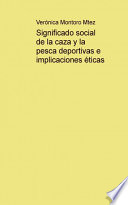 Verónica Montoro Mtez

Significado social de la caza y la pesca deportivas e implicaciones éticas